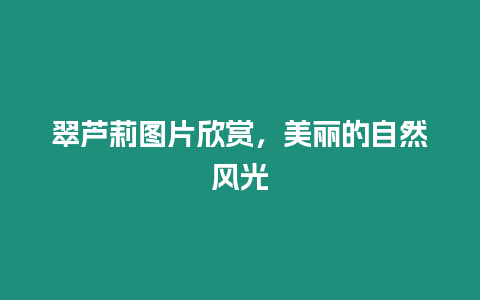 翠芦莉图片欣赏，美丽的自然风光